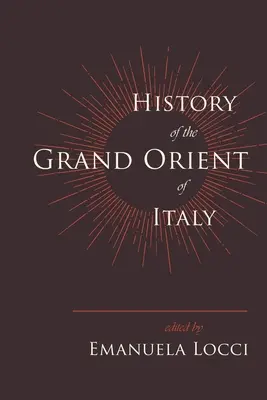 HISTORY
of the
GRAND ORIENT
of
ITALY

edited by
EMANUELA LOCCI